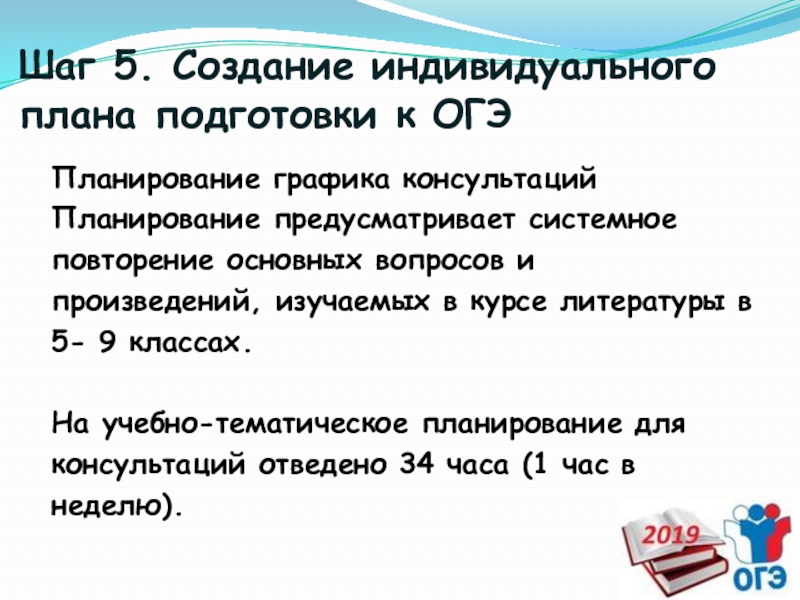 Шаг 5. Создание индивидуального плана подготовки к ОГЭ

Планирование графика консультаций
Планирование предусматривает системное повторение основных вопросов и произведений, изучаемых в курсе литературы в 5- 9 классах.

На учебно-тематическое планирование для консультаций отведено 34 часа (1 час в неделю).

2019

ОГЭ